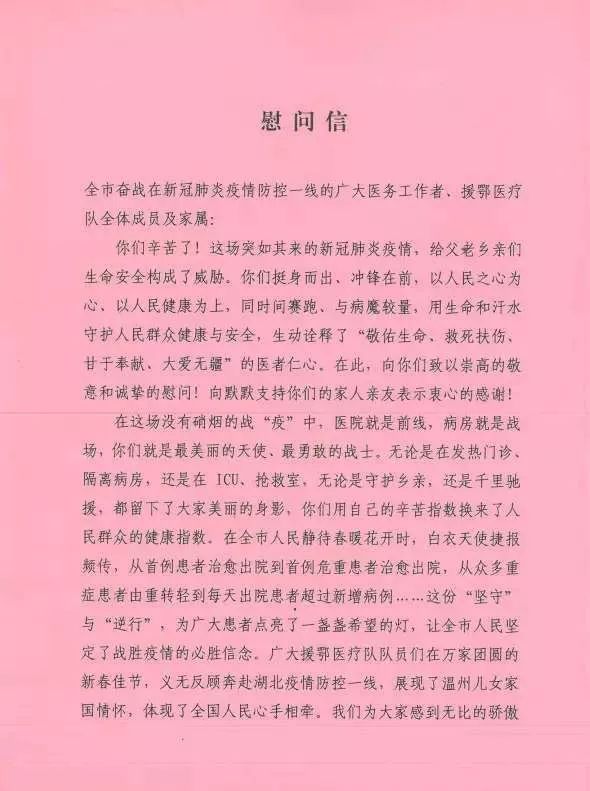 慰问信

全市奋战在新冠肺炎疫情防控一线的广大医务工作者、援鄂医疗队全体成员及家属：

你们辛苦了！这场突如其来的新冠肺炎疫情，给父老乡亲们生命安全构成了威胁。你们挺身而出、冲锋在前，以人民之心为心、以人民健康为上，同时间赛跑、与病魔较量，用生命和汗水守护人民群众健康与安全，生动诠释了“敬佑生命、救死扶伤、甘于奉献、大爱无疆”的医者仁心。在此，向你们致以崇高的敬意和诚挚的慰问！向默默支持你们的家人亲友表示衷心的感谢！

在这场没有硝烟的战“疫”中，医院就是前线，病房就是战场，你们就是最美丽的天使、最勇敢的战士。无论是在发热门诊、隔离病房，还是在 ICU、抢救室，无论是守护乡亲，还是千里驰援，都留下了大家美丽的身影，你们用自己的辛苦指数换来了人民群众的健康指数。在全市人民静待春暖花开时，白衣天使捷报频传，从首例患者治愈出院到首例危重患者治愈出院，从众多重症患者由重转轻到每天出院患者超过新增病例……这份“坚守”与“逆行”，为广大患者点亮了一盏盏希望的灯，让全市人民坚定了战胜疫情的必胜信念。广大援鄂医疗队队员们在万家团圆的新春佳节，义无反顾奔赴湖北疫情防控一线，展现了温州儿女家国情怀，体现了全国人民心手相牵。我们为大家感到无比的骄傲